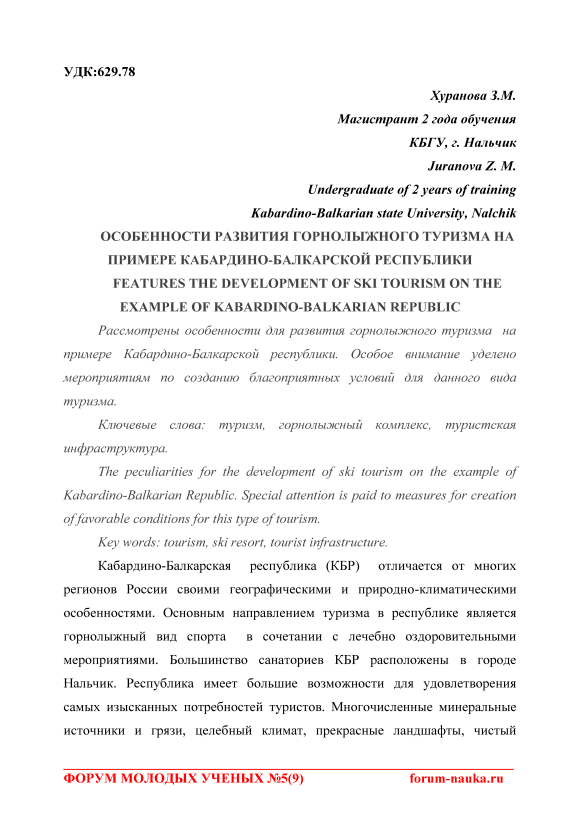 УДК:629.78

Хуранова З.М.
Магистрант 2 года обучения
КБГУ, г. Нальчик
Juranova Z. M.
Undergraduate of 2 years of training
Kabardino-Balkarian state University, Nalchik

ОСОБЕННОСТИ РАЗВИТИЯ ГОРНОЛЫЖНОГО ТУРИЗМА НА ПРИМЕРЕ КАБАРДИНО-БАЛКАРСКОЙ РЕСПУБЛИКИ

FEATURES THE DEVELOPMENT OF SKI TOURISM ON THE EXAMPLE OF KABARDINO-BALKARIAN REPUBLIC

Рассмотрены особенности для развития горнолыжного туризма на примере Кабардино-Балкарской республики. Особое внимание уделено мероприятиям по созданию благоприятных условий для данного вида туризма.

Ключевые слова: туризм, горнолыжный комплекс, туристская инфраструктура.

The peculiarities for the development of ski tourism on the example of Kabardino-Balkarian Republic. Special attention is paid to measures for creation of favorable conditions for this type of tourism.

Key words: tourism, ski resort, tourist infrastructure.

Кабардино-Балкарская республика (КБР) отличается от многих регионов России своими географическими и природно-климатическими особенностями. Основным направлением туризма в республике является горнолыжный вид спорта в сочетании с лечебно оздоровительными мероприятиями. Большинство санаториев КБР расположены в городе Нальчик. Республика имеет большие возможности для удовлетворения самых изысканных потребностей туристов. Многочисленные минеральные источники и грязи, целебный климат, прекрасные ландшафты, чистый

ФОРУМ МОЛОДЫХ УЧЕНЫХ №5(9) forum-nauka.ru